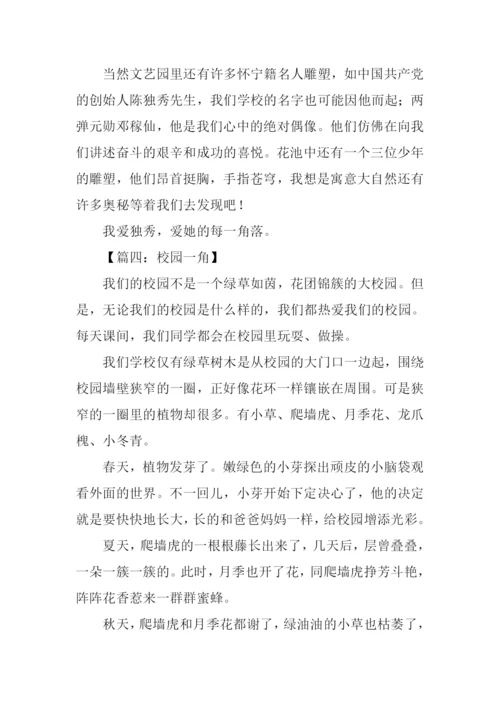 当然文艺园里还有许多怀宁籍名人雕塑，如中国共产党的创始人陈独秀先生，我们学校的名字也可能因他而起；两弹元勋邓稼仙，他是我们心中的绝对偶像。他们仿佛在向我们讲述奋斗的艰辛和成功的喜悦。花池中还有一个三位少年的雕塑，他们昂首挺胸，手指苍穹，我想是寓意大自然还有许多奥秘等着我们去发现吧！

我爱独秀，爱她的每一角落。

【篇四：校园一角】

我们的校园不是一个绿草如茵，花团锦簇的大校园。但是，无论我们的校园是什么样的，我们都热爱我们的校园。每天课间，我们同学都会在校园里玩耍、做操。

我们学校仅有绿草树木是从校园的大门口一边起，围绕校园墙壁狭窄的一圈，正好像花环一样镶嵌在周围。可是狭窄的一圈里的植物却很多。有小草、爬墙虎、月季花、龙爪槐、小冬青。

春天，植物发芽了。嫩绿色的小芽探出顽皮的小脑袋观看外面的世界。不一回儿，小芽开始下定决心了，他的决定就是要快快地长大，长的和爸爸妈妈一样，给校园增添光彩。

夏天，爬墙虎的一根根藤长出来了，几天后，层曾叠叠，一朵一簇一簇的。此时，月季也开了花，同爬墙虎挣芳斗艳，阵阵花香惹来一群群蜜蜂。

秋天，爬墙虎和月季花都谢了，绿油油的小草也枯萎了，